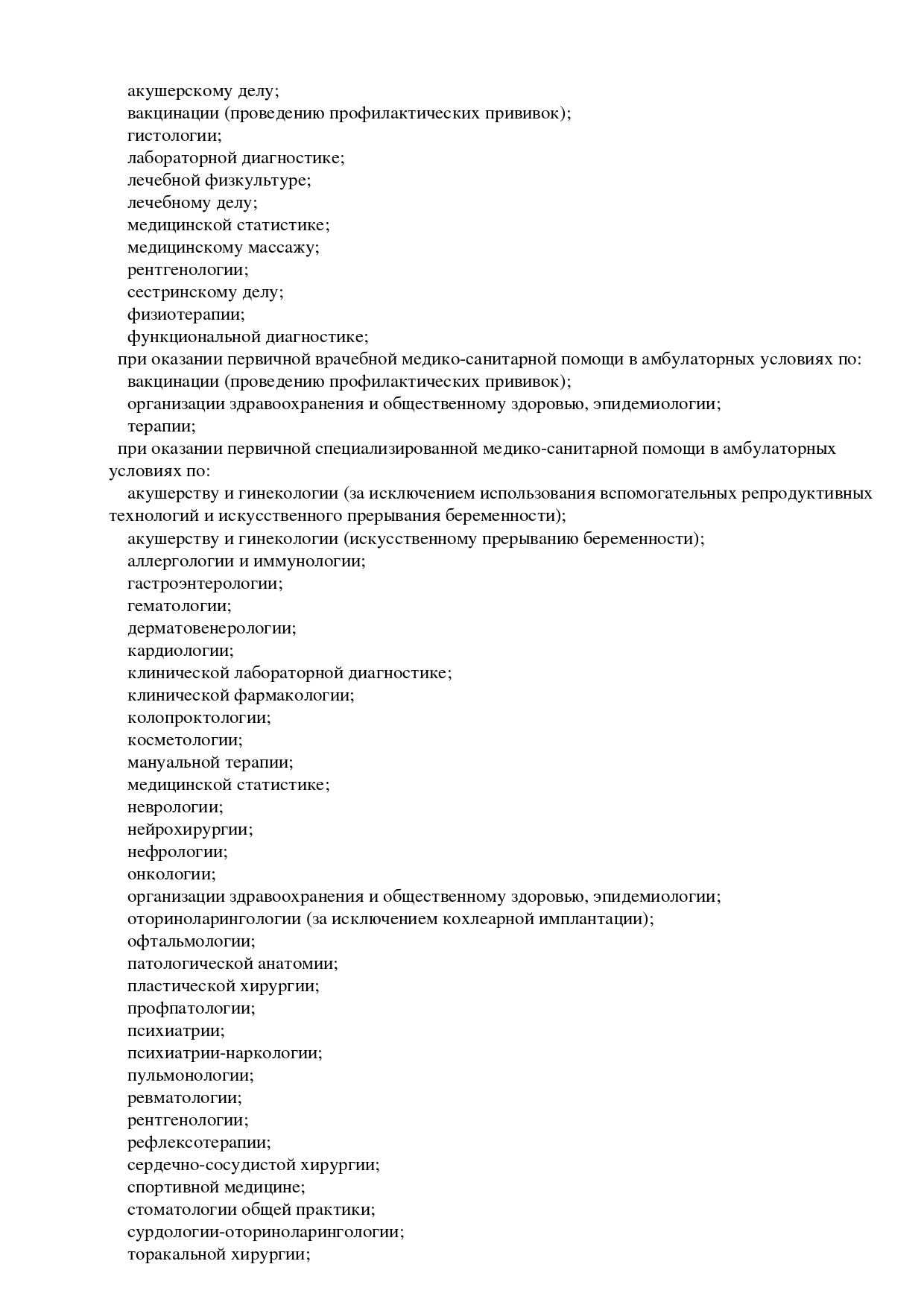 акушерскому делу;
вакцинации (проведению профилактических прививок);
гистологии;
лабораторной диагностике;
лечебной физкультуре;
лечебному делу;
медицинской статистике;
медицинскому массажу;
рентгенологии;
сестринскому делу;
физиотерапии;
функциональной диагностике;
при оказании первичной врачебной медико-санитарной помощи в амбулаторных условиях по:
вакцинации (проведению профилактических прививок);
организации здравоохранения и общественному здоровью, эпидемиологии;
терапии;
при оказании первичной специализированной медико-санитарной помощи в амбулаторных условиях по:
акушерству и гинекологии (за исключением использования вспомогательных репродуктивных технологий и искусственного прерывания беременности);
акушерству и гинекологии (искусственному прерыванию беременности);
аллергологии и иммунологии;
гастроэнтерологии;
гематологии;
дерматовенерологии;
кардиологии;
клинической лабораторной диагностике;
клинической фармакологии;
колопроктологии;
косметологии;
мануальной терапии;
медицинской статистике;
неврологии;
нейрохирургии;
нефрологии;
онкологии;
организации здравоохранения и общественному здоровью, эпидемиологии;
оториноларингологии (за исключением кохлеарной имплантации);
офтальмологии;
патологической анатомии;
пластической хирургии;
профпатологии;
психиатрии;
психиатрии-наркологии;
пульмонологии;
ревматологии;
рентгенологии;
рефлексотерапии;
сердечно-сосудистой хирургии;
спортивной медицине;
стоматологии общей практики;
сурдологии-оториноларингологии;
торакальной хирургии;